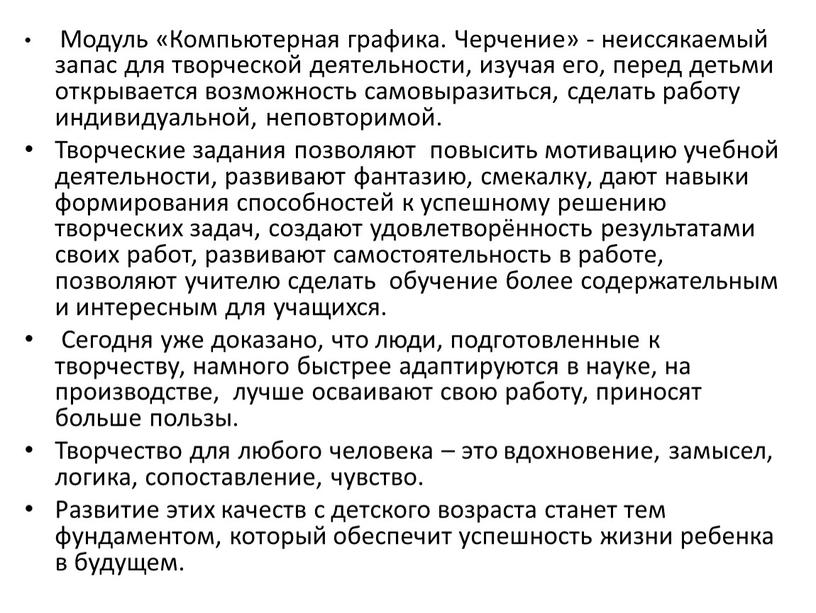 • Модуль «Компьютерная графика. Черчение» - неиссякаемый запас для творческой деятельности, изучая его, перед детьми открывается возможность самовыразиться, сделать работу индивидуальной, неповторимой.

• Творческие задания позволяют повысить мотивацию учебной деятельности, развивают фантазию, смекалку, дают навыки формирования способностей к успешному решению творческих задач, создают удовлетворённость результатами своих работ, развивают самостоятельность в работе, позволяют учителю сделать обучение более содержательным и интересным для учащихся.

• Сегодня уже доказано, что люди, подготовленные к творчеству, намного быстрее адаптируются в науке, на производстве, лучше осваивают свою работу, приносят больше пользы.

• Творчество для любого человека – это вдохновение, замысел, логика, сопоставление, чувство.

• Развитие этих качеств с детского возраста станет тем фундаментом, который обеспечит успешность жизни ребенка в будущем.